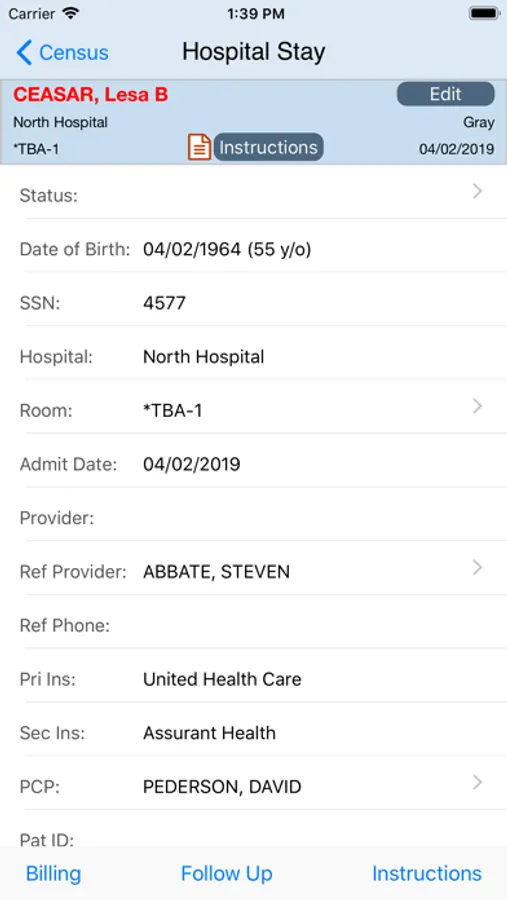 Carrier 1:39 PM

Census Hospital Stay

CEASAR, Lesa B Edit
North Hospital Gray
*TBA-1 Instructions 04/02/2019

Status:

Date of Birth: 04/02/1964 (55 y/o)

SSN: 4577

Hospital: North Hospital

Room: *TBA-1

Admit Date: 04/02/2019

Provider:

Ref Provider: ABBATE, STEVEN

Ref Phone:

Pri Ins: United Health Care

Sec Ins: Assurant Health

PCP: PEDERSON, DAVID

Pat ID:

Billing Follow Up Instructions